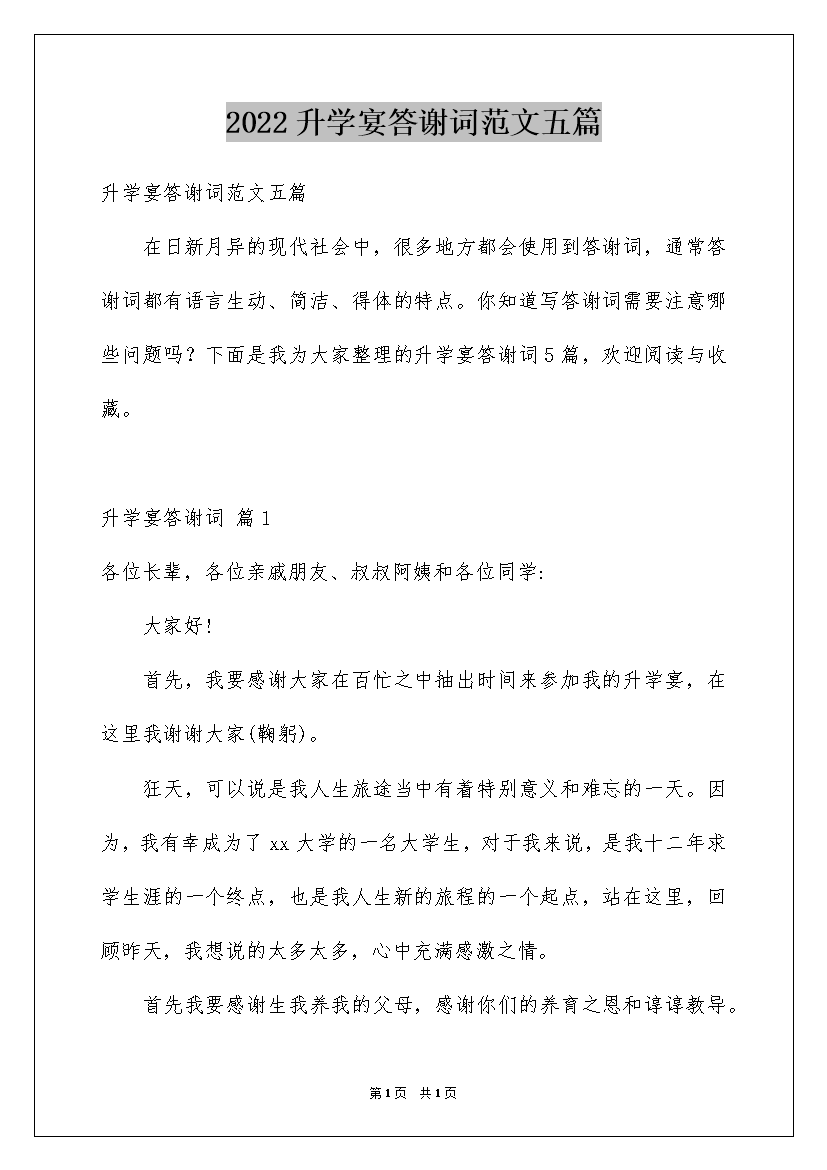 2022升学宴答谢词范文五篇

升学宴答谢词范文五篇

在日新月异的现代社会中，很多地方都会使用到答谢词，通常答谢词都有语言生动、简洁、得体的特点。你知道写答谢词需要注意哪些问题吗？下面是我为大家整理的升学宴答谢词5篇，欢迎阅读与收藏。

升学宴答谢词 篇1

各位长辈，各位亲戚朋友、叔叔阿姨和各位同学:

大家好!

首先，我要感谢大家在百忙之中抽出时间来参加我的升学宴，在这里我谢谢大家(鞠躬)。

狂天，可以说是我人生旅途当中有着特别意义和难忘的一天。因为，我有幸成为了xx大学的一名大学生，对于我来说，是我十二年求学生涯的一个终点，也是我人生新的旅程的一个起点，站在这里，回顾昨天，我想说的太多太多，心中充满感激之情。

首先我要感谢生我养我的父母，感谢你们的养育之恩和谆谆教导。

第1页 共1页